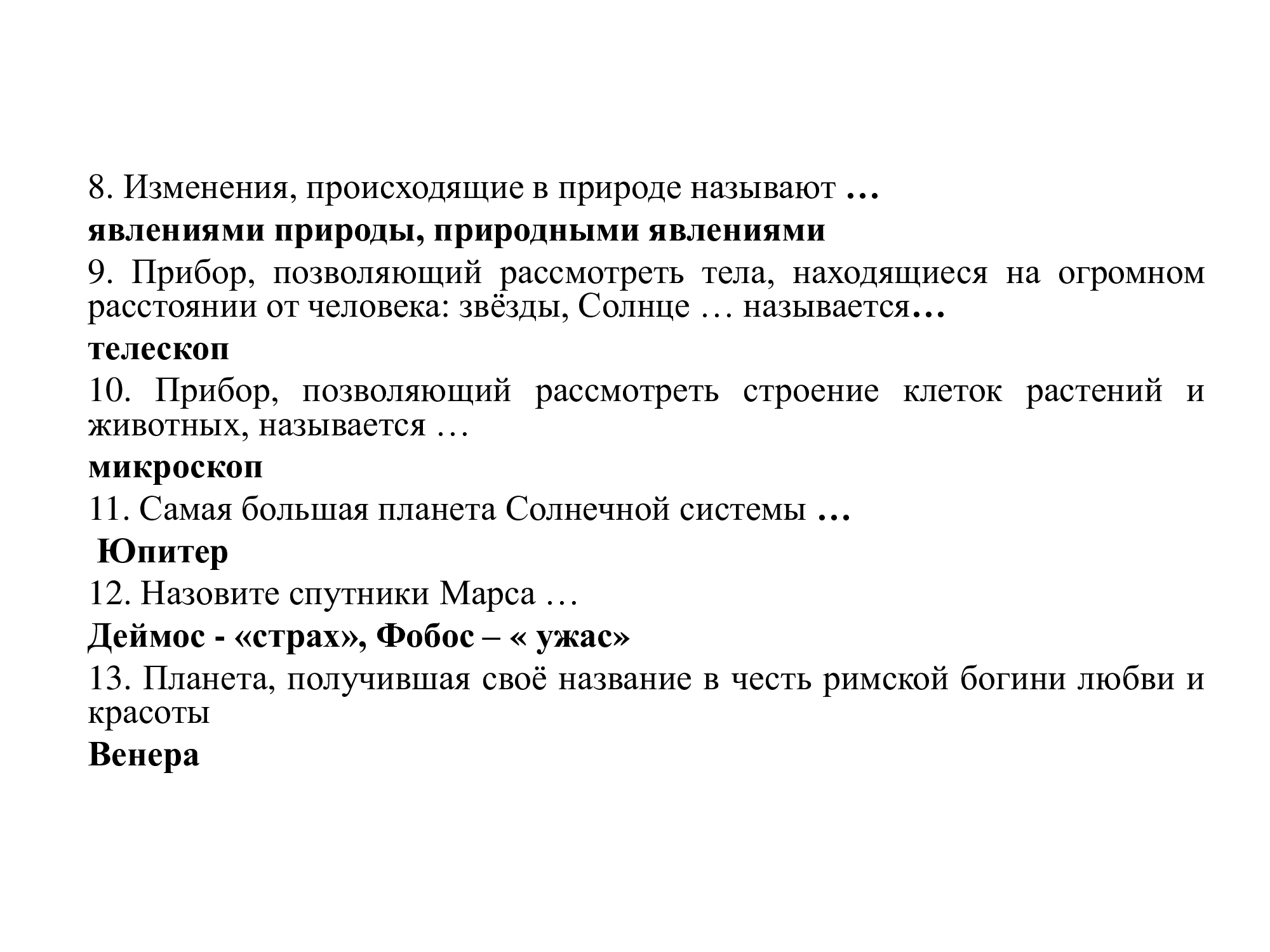 8. Изменения, происходящие в природе называют …

явлениями природы, природными явлениями

9. Прибор, позволяющий рассмотреть тела, находящиеся на огромном расстоянии от человека: звёзды, Солнце … называется…

телескоп

10. Прибор, позволяющий рассмотреть строение клеток растений и животных, называется …

микроскоп

11. Самая большая планета Солнечной системы …

Юпитер

12. Назовите спутники Марса …

Деймос - «страх», Фобос – « ужас»

13. Планета, получившая своё название в честь римской богини любви и красоты

Венера